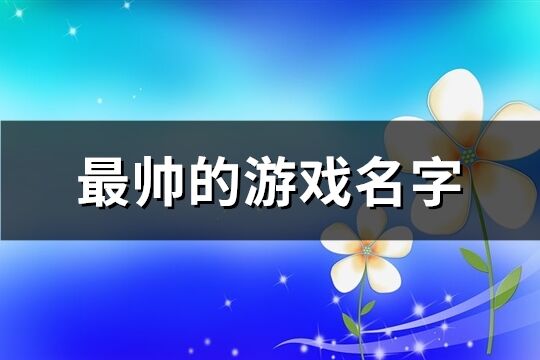 最帅的游戏名字